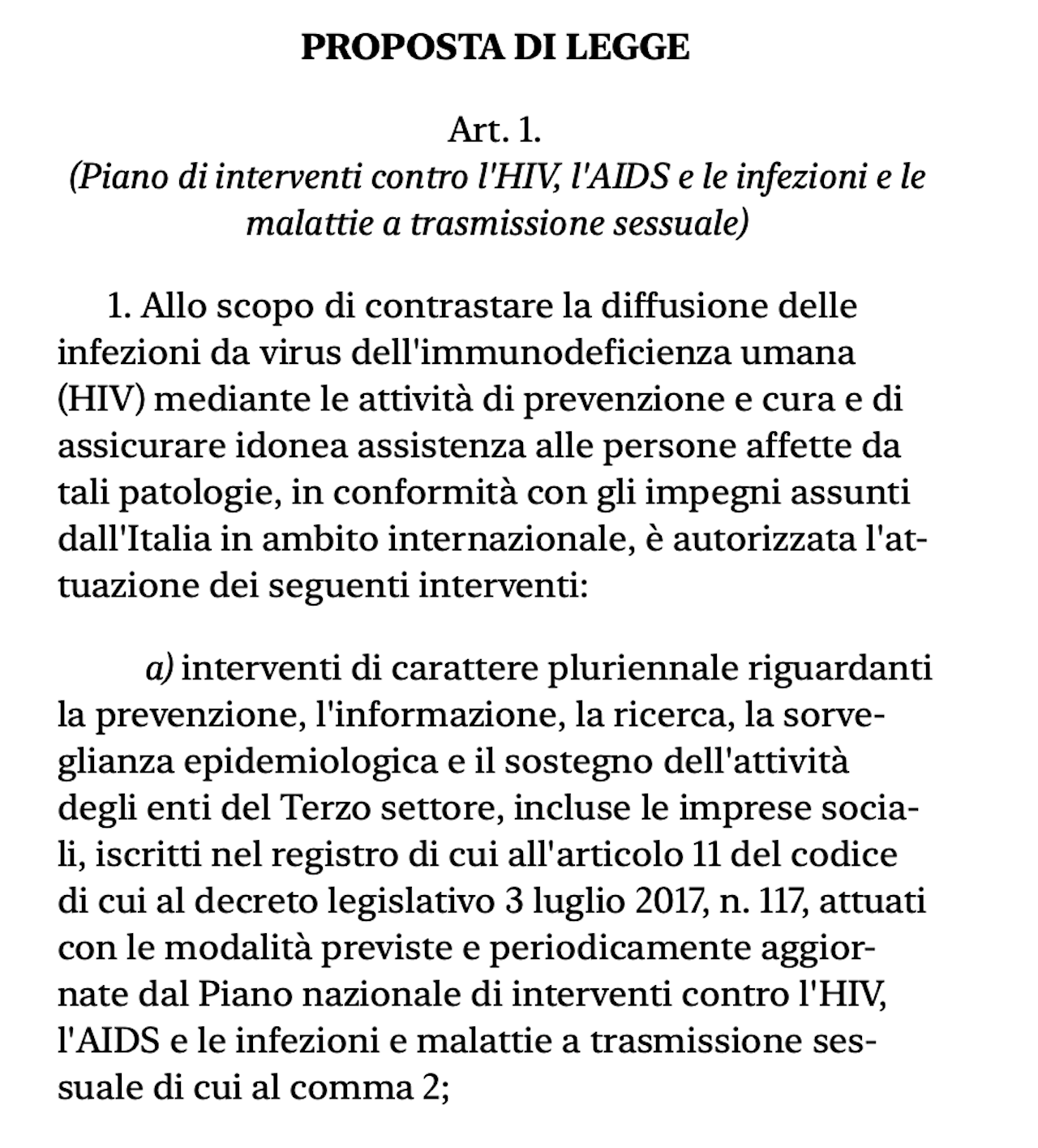 PROPOSTA DI LEGGE

Art. 1.
(Piano di interventi contro l'HIV, l'AIDS e le infezioni e le malattie a trasmissione sessuale)

1. Allo scopo di contrastare la diffusione delle infezioni da virus dell'immunodeficienza umana (HIV) mediante le attività di prevenzione e cura e di assicurare idonea assistenza alle persone affette da tali patologie, in conformità con gli impegni assunti dall'Italia in ambito internazionale, è autorizzata l'attuazione dei seguenti interventi:

a) interventi di carattere pluriennale riguardanti la prevenzione, l'informazione, la ricerca, la sorveglianza epidemiologica e il sostegno dell'attività degli enti del Terzo settore, incluse le imprese sociali, iscritti nel registro di cui all'articolo 11 del codice di cui al decreto legislativo 3 luglio 2017, n. 117, attuati con le modalità previste e periodicamente aggiornate dal Piano nazionale di interventi contro l'HIV, l'AIDS e le infezioni e malattie a trasmissione sessuale di cui al comma 2;